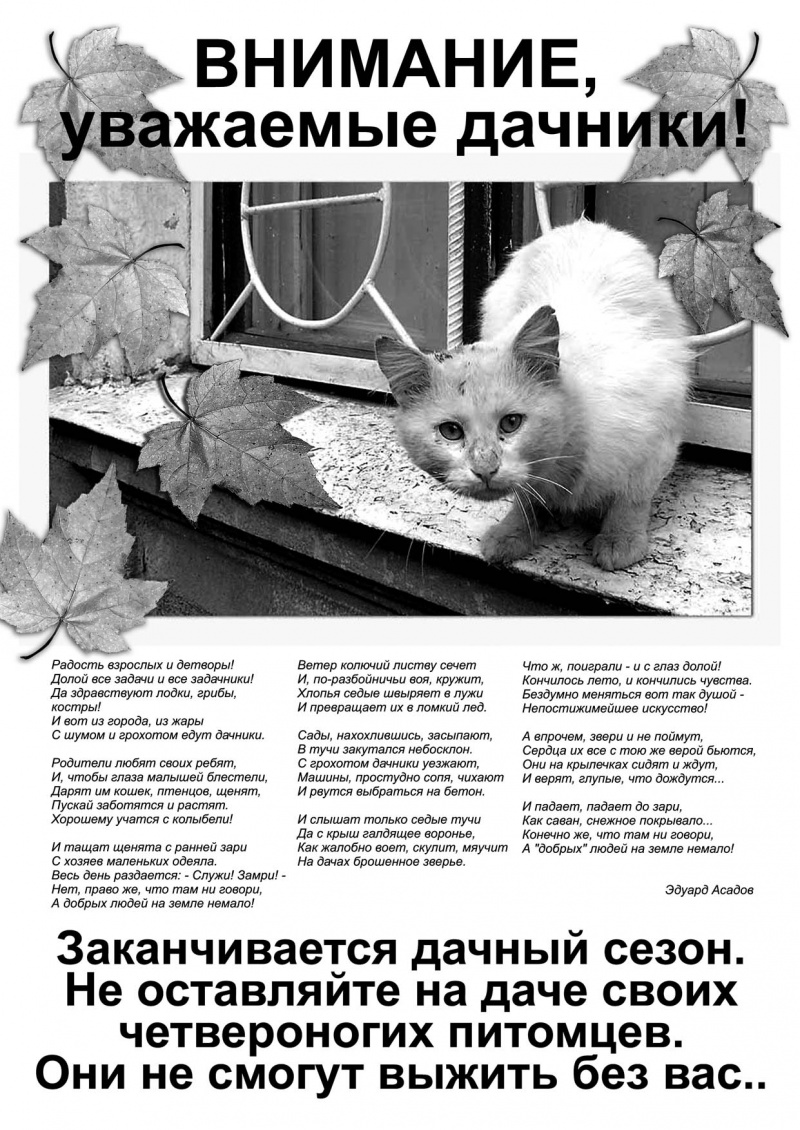 ВНИМАНИЕ,
уважаемые дачники!

Радость взрослых и детворы!
Долой все задачи и все задачники!
Да здравствуют лодки, грибы, костры!
И вот из города, из жары
С шумом и грохотом едут дачники.

Родители любят своих ребят,
И, чтобы глаза малышей блестели,
Дарят им кошек, птенцов, щенят,
Пускай заботятся и растят.
Хорошему учатся с колыбели!

И тащат щенята с ранней зари
С хозяев маленьких одеяла.
Весь день раздается: - Служи! Замри! -
Нет, право же, что там ни говори,
А добрых людей на земле немало!

Ветер колючий листву сечет
И, по-разбойничьи воя, кружит,
Хлопья седые швыряет в лужи
И превращает их в ломкий лед.

Сады, нахохлившись, засыпают,
В тучи закутался небосклон.
С грохотом дачники уезжают,
Машины, простудно сопя, чихают
И рвутся выбраться на бетон.

И слышат только седые тучи
Да с крыш галдящее воронье,
Как жалобно воет, скулит, мяучит
На дачах брошенное зверье.

Что ж, поиграли - и с глаз долой!
Кончилось лето, и кончились чувства.
Бездумно меняться вот так душой -
Непостижимейшее искусство!

А впрочем, звери и не поймут,
Сердца их все с тою же верой бьются,
Они на крылечках сидят и ждут,
И верят, глупые, что дождутся...

И падает, падает до зари,
Как саван, снежное покрывало...
Конечно же, что там ни говори,
А "добрых" людей на земле немало!

Эдуард Асадов

Заканчивается дачный сезон.
Не оставляйте на даче своих четвероногих питомцев.
Они не смогут выжить без вас..